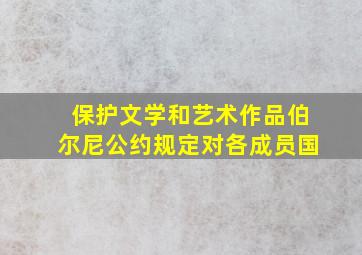 保护文学和艺术作品伯尔尼公约规定对各成员国